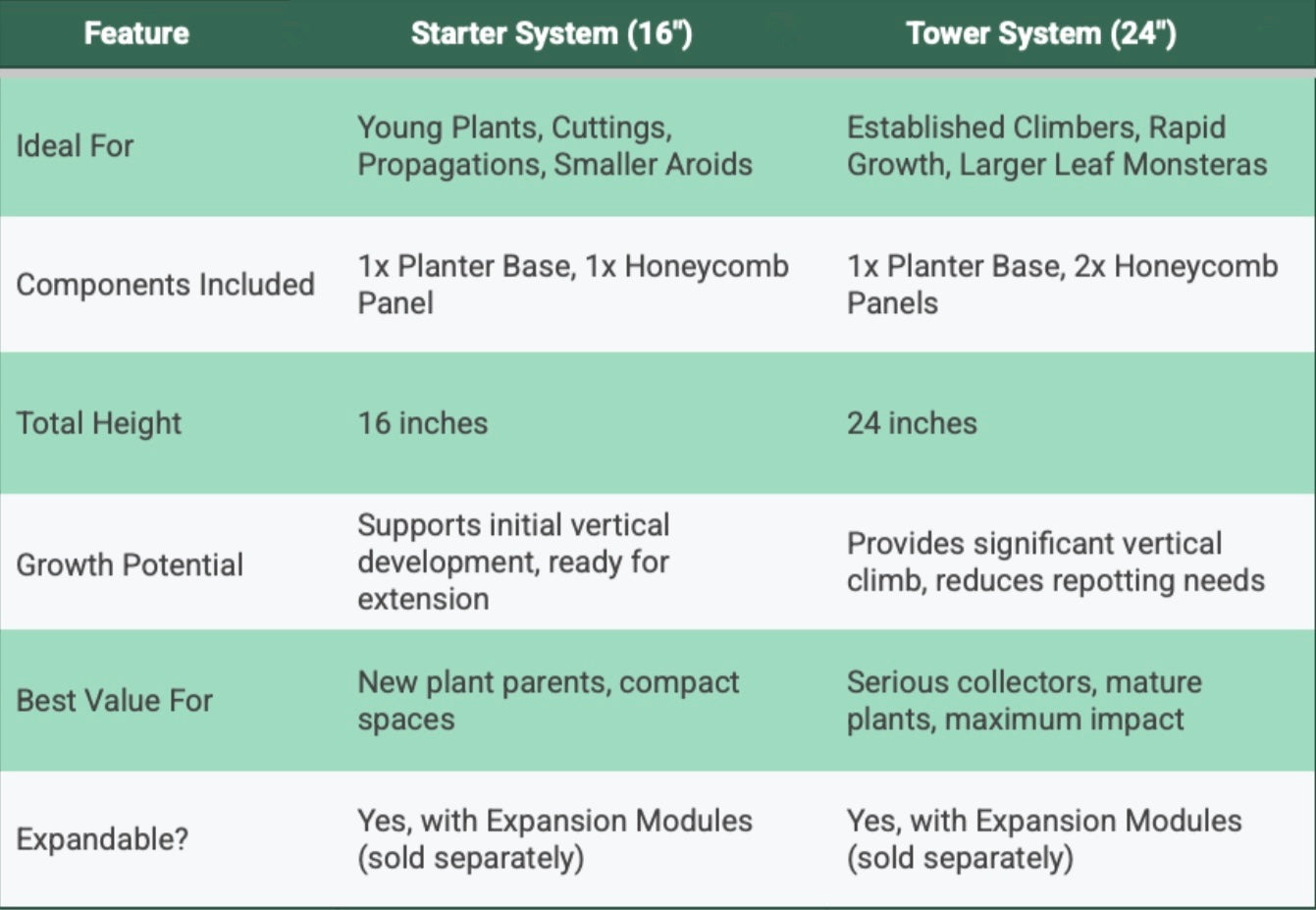 | Feature | Starter System (16") | Tower System (24") |
|---|---|---|
| Ideal For | Young Plants, Cuttings, Propagations, Smaller Aroids | Established Climbers, Rapid Growth, Larger Leaf Monsteras |
| Components Included | 1x Planter Base, 1x Honeycomb Panel | 1x Planter Base, 2x Honeycomb Panels |
| Total Height | 16 inches | 24 inches |
| Growth Potential | Supports initial vertical development, ready for extension | Provides significant vertical climb, reduces repotting needs |
| Best Value For | New plant parents, compact spaces | Serious collectors, mature plants, maximum impact |
| Expandable? | Yes, with Expansion Modules (sold separately) | Yes, with Expansion Modules (sold separately) |